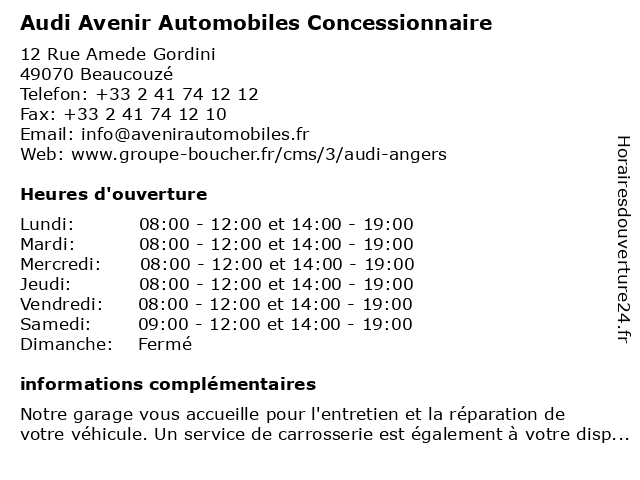 Audi Avenir Automobiles Concessionnaire

12 Rue Amede Gordini
49070 Beaucouzé
Telefon: +33 2 41 74 12 12
Fax: +33 2 41 74 12 10
Email: info@avenirautomobiles.fr
Web: www.groupe-boucher.fr/cms/3/audi-angers

Heures d'ouverture

| | |
|---|---|
| Lundi: | 08:00 - 12:00 et 14:00 - 19:00 |
| Mardi: | 08:00 - 12:00 et 14:00 - 19:00 |
| Mercredi: | 08:00 - 12:00 et 14:00 - 19:00 |
| Jeudi: | 08:00 - 12:00 et 14:00 - 19:00 |
| Vendredi: | 08:00 - 12:00 et 14:00 - 19:00 |
| Samedi: | 09:00 - 12:00 et 14:00 - 19:00 |
| Dimanche: | Fermé |

informations complémentaires

Notre garage vous accueille pour l'entretien et la réparation de votre véhicule. Un service de carrosserie est également à votre disp...

Horairesdouverture24.fr